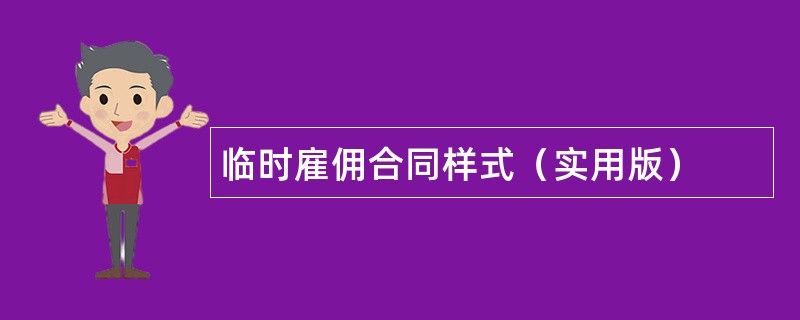 临时雇佣合同样式（实用版）